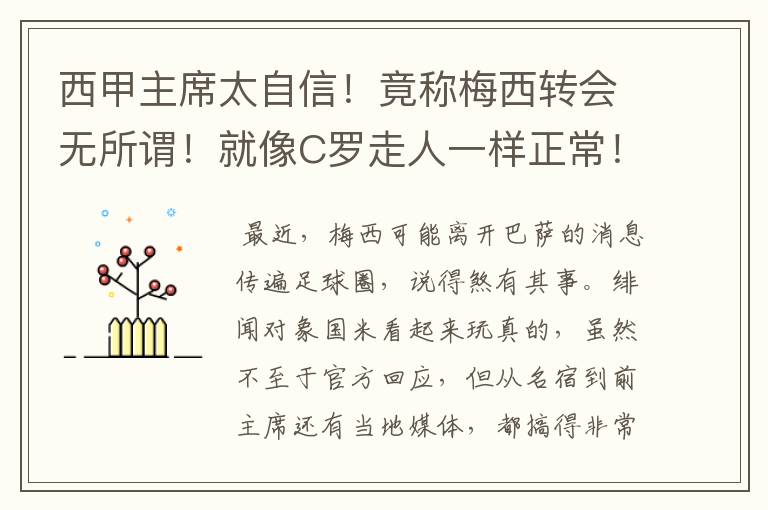 西甲主席太自信！竟称梅西转会无所谓！就像C罗走人一样正常！

最近，梅西可能离开巴萨的消息传遍足球圈，说得煞有其事。绯闻对象国米看起来玩真的，虽然不至于官方回应，但从名宿到前主席还有当地媒体，都搞得非常